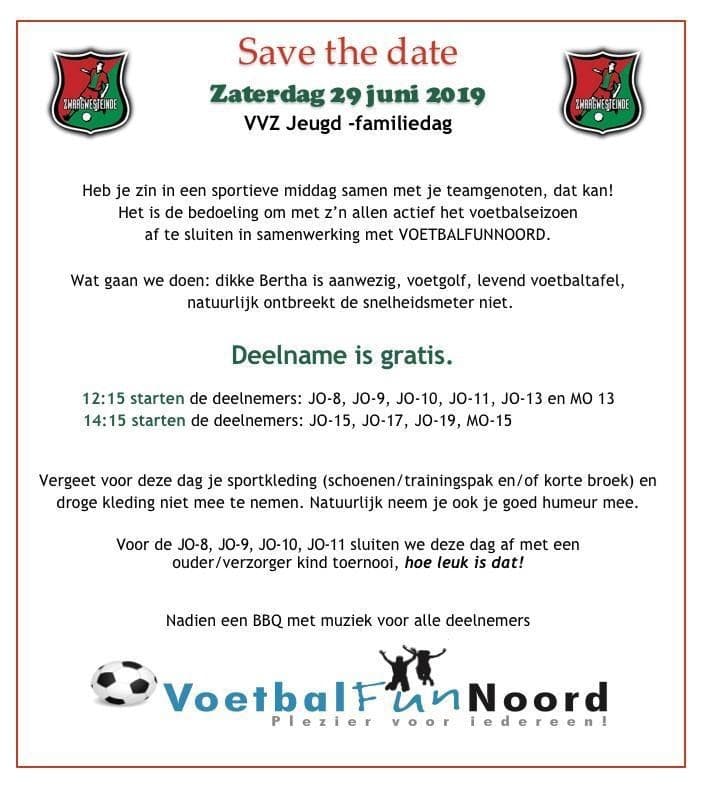 ZWAAGWESTEINDE

Save the date

Zaterdag 29 juni 2019

VVZ Jeugd -familiedag

ZWAAGWESTEINDE

Heb je zin in een sportieve middag samen met je teamgenoten, dat kan! Het is de bedoeling om met z'n allen actief het voetbalseizoen af te sluiten in samenwerking met VOETBALFUNNOORD.

Wat gaan we doen: dikke Bertha is aanwezig, voetgolf, levend voetbaltafel, natuurlijk ontbreekt de snelheidsmeter niet.

Deelname is gratis.

12:15 starten de deelnemers: JO-8, JO-9, JO-10, JO-11, JO-13 en MO 13
14:15 starten de deelnemers: JO-15, JO-17, JO-19, MO-15

Vergeet voor deze dag je sportkleding (schoenen/trainingspak en/of korte broek) en droge kleding niet mee te nemen. Natuurlijk neem je ook je goed humeur mee.

Voor de JO-8, JO-9, JO-10, JO-11 sluiten we deze dag af met een ouder/verzorger kind toernooi, hoe leuk is dat!

Nadien een BBQ met muziek voor alle deelnemers

VoetbalFunNoord
Plezier voor iedereen!